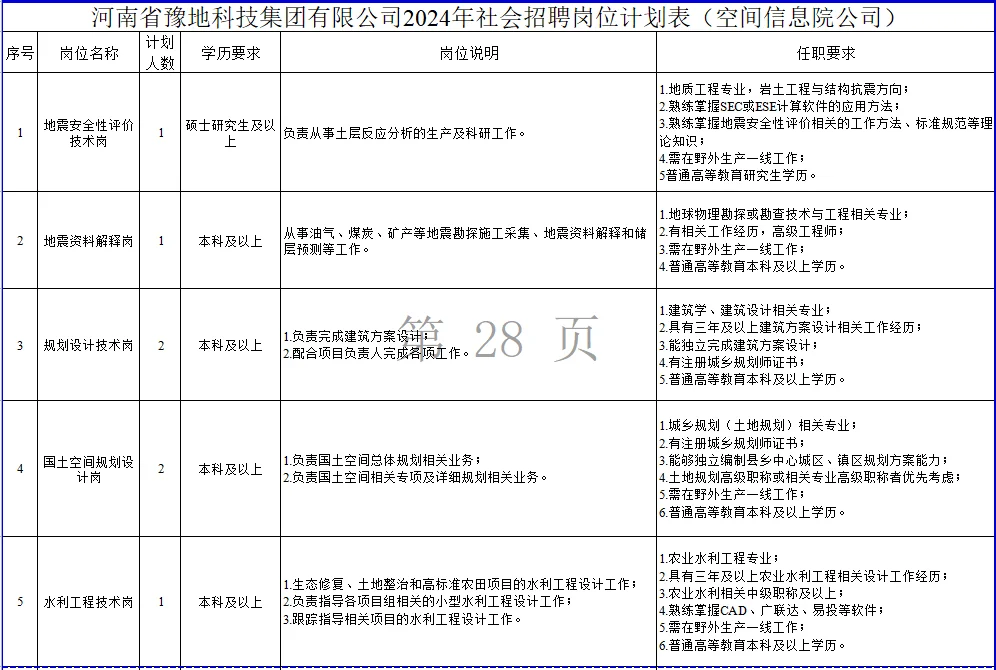 河南省豫地科技集团有限公司2024年社会招聘岗位计划表（空间信息院公司）

| 序号 | 岗位名称 | 计划人数 | 学历要求 | 岗位说明 | 任职要求 |
|---|---|---|---|---|---|
| 1 | 地震安全性评价技术岗 | 1 | 硕士研究生及以上 | 负责从事土层反应分析的生产及科研工作。 | 1.地质工程专业，岩土工程与结构抗震方向；2.熟练掌握SEC或ESE计算软件的应用方法；3.熟练掌握地震安全性评价相关的工作方法、标准规范等理论知识；4.需在野外生产一线工作；5普通高等教育研究生学历。 |
| 2 | 地震资料解释岗 | 1 | 本科及以上 | 从事油气、煤炭、矿产等地震勘探施工采集、地震资料解释和储层预测等工作。 | 1.地球物理勘探或勘查技术与工程相关专业；2.有相关工作经历，高级工程师；3.需在野外生产一线工作；4.普通高等教育本科及以上学历。 |
| 3 | 规划设计技术岗 | 2 | 本科及以上 | 1.负责完成建筑方案设计；2.配合项目负责人完成各项工作。 | 1.建筑学、建筑设计相关专业；2.具有三年及以上建筑方案设计相关工作经历；3.能独立完成建筑方案设计；4.有注册城乡规划师证书；5.普通高等教育本科及以上学历。 |
| 4 | 国土空间规划设计岗 | 2 | 本科及以上 | 1.负责国土空间总体规划相关业务；2.负责国土空间相关专项及详细规划相关业务。 | 1.城乡规划（土地规划）相关专业；2.有注册城乡规划师证书；3.能够独立编制县乡中心城区、镇区规划方案能力；4.土地规划高级职称或相关专业高级职称者优先考虑；5.需在野外生产一线工作；6.普通高等教育本科及以上学历。 |
| 5 | 水利工程技术岗 | 1 | 本科及以上 | 1.生态修复、土地整治和高标准农田项目的水利工程设计工作；2.负责指导各项目组相关的小型水利工程设计工作；3.跟踪指导相关项目的水利工程设计工作。 | 1.农业水利工程专业；2.具有三年及以上农业水利工程相关设计工作经历；3.农业水利相关中级职称及以上；4.熟练掌握CAD、广联达、易投等软件；5.需在野外生产一线工作；6.普通高等教育本科及以上学历。 |

第 28 页